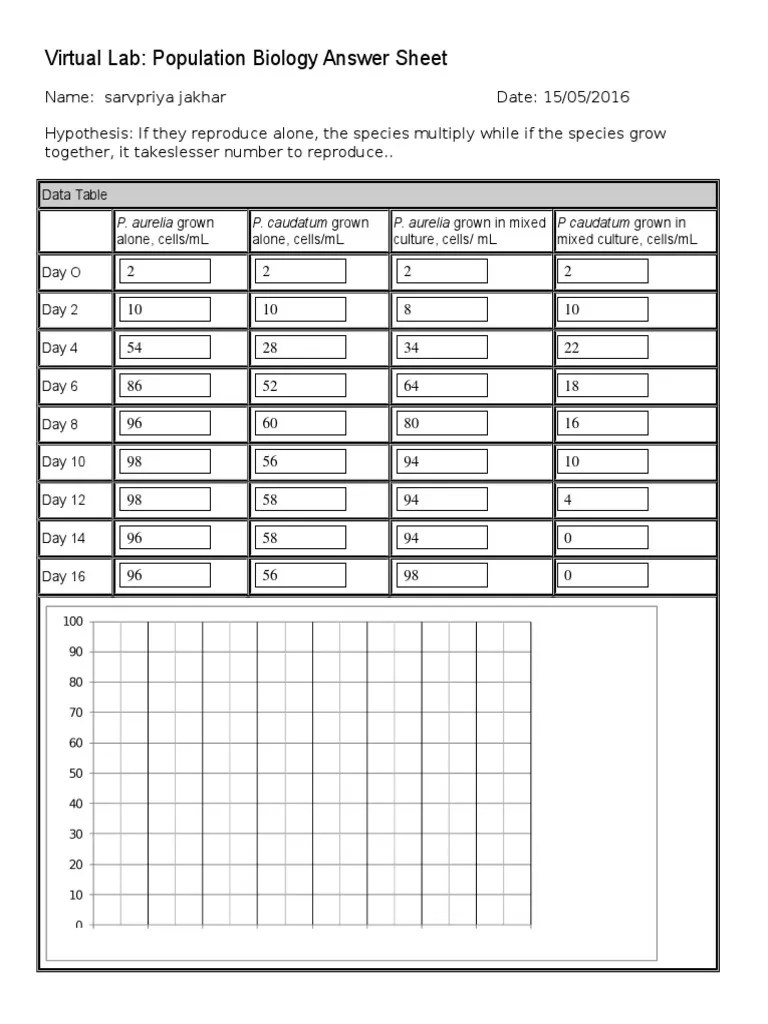 Virtual Lab: Population Biology Answer Sheet

Name: sarvpriya jakhar

Date: 15/05/2016

Hypothesis: If they reproduce alone, the species multiply while if the species grow together, it takeslesser number to reproduce..

Data Table

| | P. aurelia grown alone, cells/mL | P. caudatum grown alone, cells/mL | P. aurelia grown in mixed culture, cells/ mL | P caudatum grown in mixed culture, cells/mL |
|---|---|---|---|---|
| Day O | 2 | 2 | 2 | 2 |
| Day 2 | 10 | 10 | 8 | 10 |
| Day 4 | 54 | 28 | 34 | 22 |
| Day 6 | 86 | 52 | 64 | 18 |
| Day 8 | 96 | 60 | 80 | 16 |
| Day 10 | 98 | 56 | 94 | 10 |
| Day 12 | 98 | 58 | 94 | 4 |
| Day 14 | 96 | 58 | 94 | 0 |
| Day 16 | 96 | 56 | 98 | 0 |

100
90
80
70
60
50
40
30
20
10
0